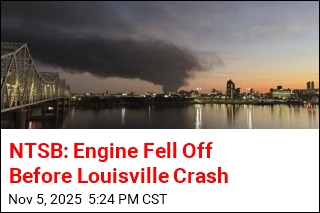 NTSB: Engine Fell Off Before Louisville Crash

Nov 5, 2025 5:24 PM CST